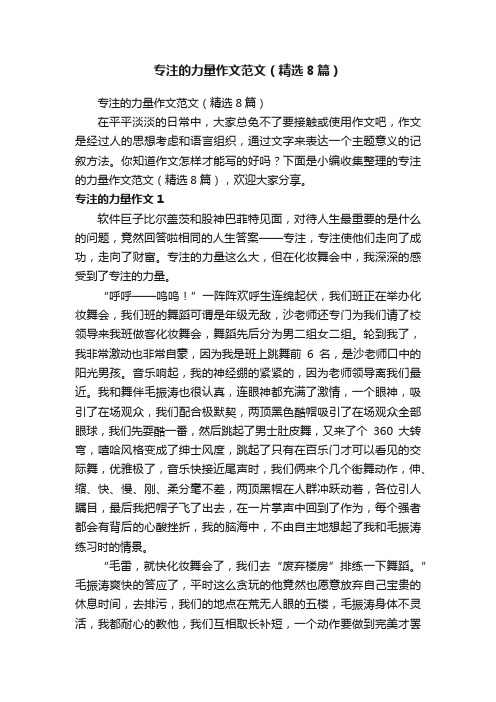 专注的力量作文范文（精选8篇）

专注的力量作文范文（精选8篇）

在平平淡淡的日常中，大家总免不了要接触或使用作文吧，作文是经过人的思想考虑和语言组织，通过文字来表达一个主题意义的记叙方法。你知道作文怎样才能写的好吗？下面是小编收集整理的专注的力量作文范文（精选8篇），欢迎大家分享。

专注的力量作文1

软件巨子比尔盖茨和股神巴菲特见面，对待人生最重要的是什么的问题，竟然回答啦相同的人生答案——专注，专注使他们走向了成功，走向了财富。专注的力量这么大，但在化妆舞会中，我深深的感受到了专注的力量。

“呼呼——呜呜！”一阵阵欢呼生连绵起伏，我们班正在举办化妆舞会，我们班的舞蹈可谓是年级无敌，沙老师还专门为我们请了校领导来我班做客化妆舞会，舞蹈先后分为男二组女二组。轮到我了，我非常激动也非常自豪，因为我是班上跳舞前 6 名，是沙老师口中的阳光男孩。音乐响起，我的神经绷的紧紧的，因为老师领导离我们最近。我和舞伴毛振涛也很认真，连眼神都充满了激情，一个眼神，吸引了在场观众，我们配合极默契，两顶黑色酷帽吸引了在场观众全部眼球，我们先耍酷一番，然后跳起了男士肚皮舞，又来了个 360 大转弯，嘻哈风格变成了绅士风度，跳起了只有在百乐门才可以看见的交际舞，优雅极了，音乐快接近尾声时，我们俩来个几个街舞动作，伸、缩、快、慢、刚、柔分毫不差，两顶黑帽在人群冲跃动着，各位引人瞩目，最后我把帽子飞了出去，在一片掌声中回到了作为，每个强者都会有背后的心酸挫折，我的脑海中，不由自主地想起了我和毛振涛练习时的情景。

“毛雷，就快化妆舞会了，我们去“废弃楼房”排练一下舞蹈。”毛振涛爽快的答应了，平时这么贪玩的他竟然也愿意放弃自己宝贵的休息时间，去排污，我们的地点在荒无人眼的五楼，毛振涛身体不灵活，我都耐心的教他，我们互相取长补短，一个动作要做到完美才罢